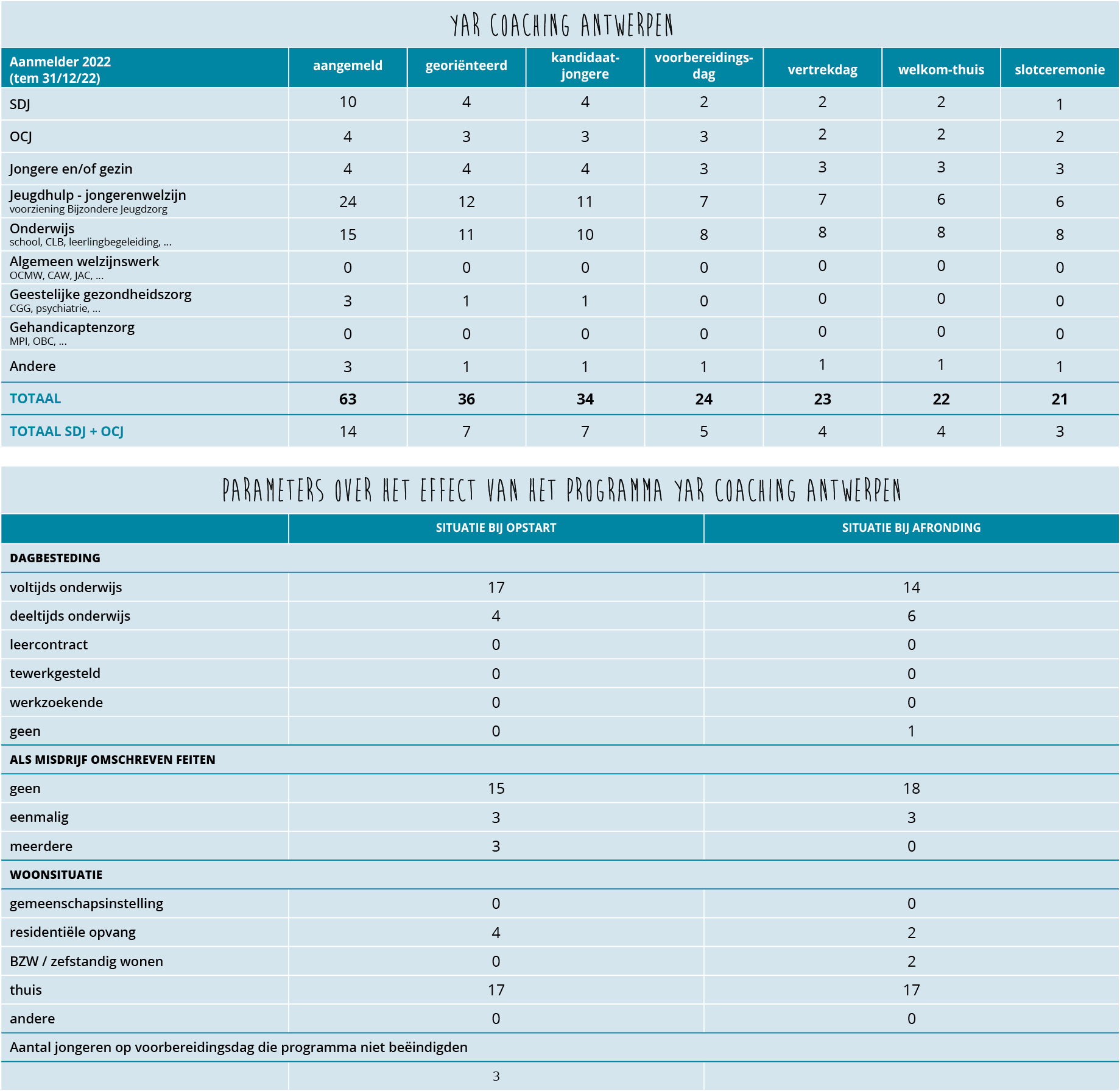 YAR COACHING ANTWERPEN

| Aanmelder 2022 (tem 31/12/22) | aangemeld | georiënteerd | kandidaat-jongere | voorbereidings-dag | vertrekdag | welkom-thuis | slotceremonie |
|---|---|---|---|---|---|---|---|
| SDJ | 10 | 4 | 4 | 2 | 2 | 2 | 1 |
| OCJ | 4 | 3 | 3 | 3 | 2 | 2 | 2 |
| Jongere en/of gezin | 4 | 4 | 4 | 3 | 3 | 3 | 3 |
| Jeugdhulp - jongerenwelzijn voorziening Bijzondere Jeugdzorg | 24 | 12 | 11 | 7 | 7 | 6 | 6 |
| Onderwijs school, CLB, leerlingbegeleiding, ... | 15 | 11 | 10 | 8 | 8 | 8 | 8 |
| Algemeen welzijnswerk OCMW, CAW, JAC, ... | 0 | 0 | 0 | 0 | 0 | 0 | 0 |
| Geestelijke gezondheidszorg CGG, psychiatrie, ... | 3 | 1 | 1 | 0 | 0 | 0 | 0 |
| Gehandicaptenzorg MPI, OBC, ... | 0 | 0 | 0 | 0 | 0 | 0 | 0 |
| Andere | 3 | 1 | 1 | 1 | 1 | 1 | 1 |
| TOTAAL | 63 | 36 | 34 | 24 | 23 | 22 | 21 |
| TOTAAL SDJ + OCJ | 14 | 7 | 7 | 5 | 4 | 4 | 3 |

PARAMETERS OVER HET EFFECT VAN HET PROGRAMMA YAR COACHING ANTWERPEN

| | SITUATIE BIJ OPSTART | SITUATIE BIJ AFRONDING |
|---|---|---|
| DAGBESTEDING | | |
| voltijds onderwijs | 17 | 14 |
| deeltijds onderwijs | 4 | 6 |
| leercontract | 0 | 0 |
| tewerkgesteld | 0 | 0 |
| werkzoekende | 0 | 0 |
| geen | 0 | 1 |
| ALS MISDRIJF OMSCHREVEN FEITEN | | |
| geen | 15 | 18 |
| eenmalig | 3 | 3 |
| meerdere | 3 | 0 |
| WOONSITUATIE | | |
| gemeenschapsinstelling | 0 | 0 |
| residentiële opvang | 4 | 2 |
| BZW / zefstandig wonen | 0 | 2 |
| thuis | 17 | 17 |
| andere | 0 | 0 |
| Aantal jongeren op voorbereidingsdag die programma niet beëindigden | | |
| | 3 | |